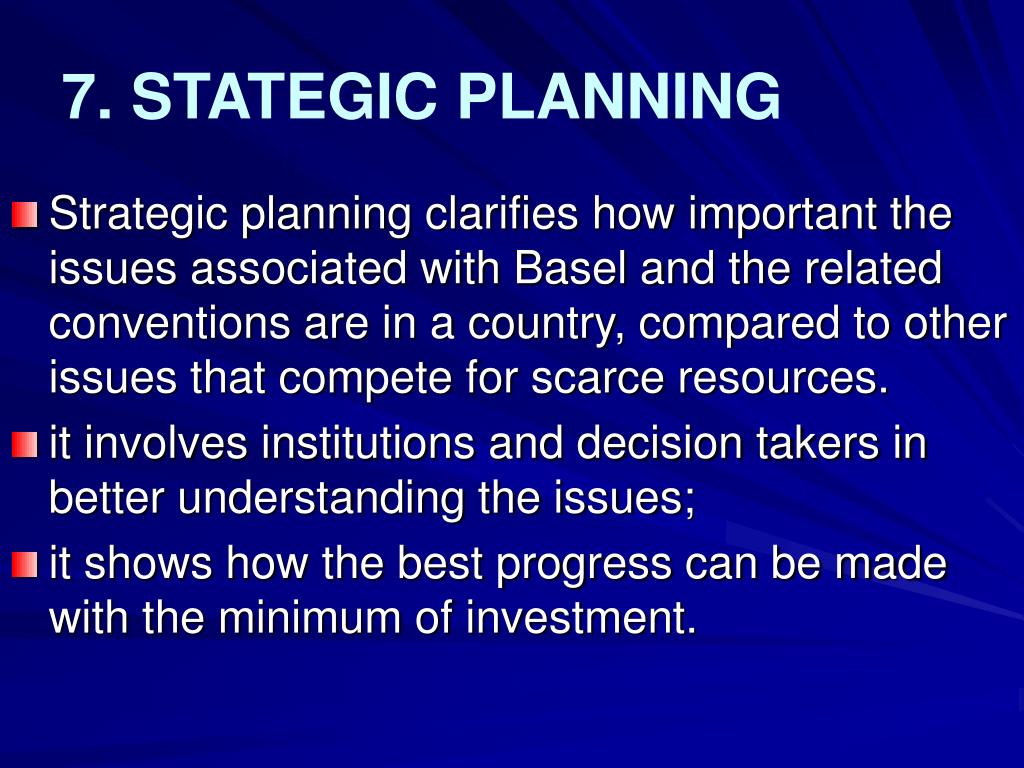 7. STATEGIC PLANNING

Strategic planning clarifies how important the issues associated with Basel and the related conventions are in a country, compared to other issues that compete for scarce resources.

it involves institutions and decision takers in better understanding the issues;

it shows how the best progress can be made with the minimum of investment.